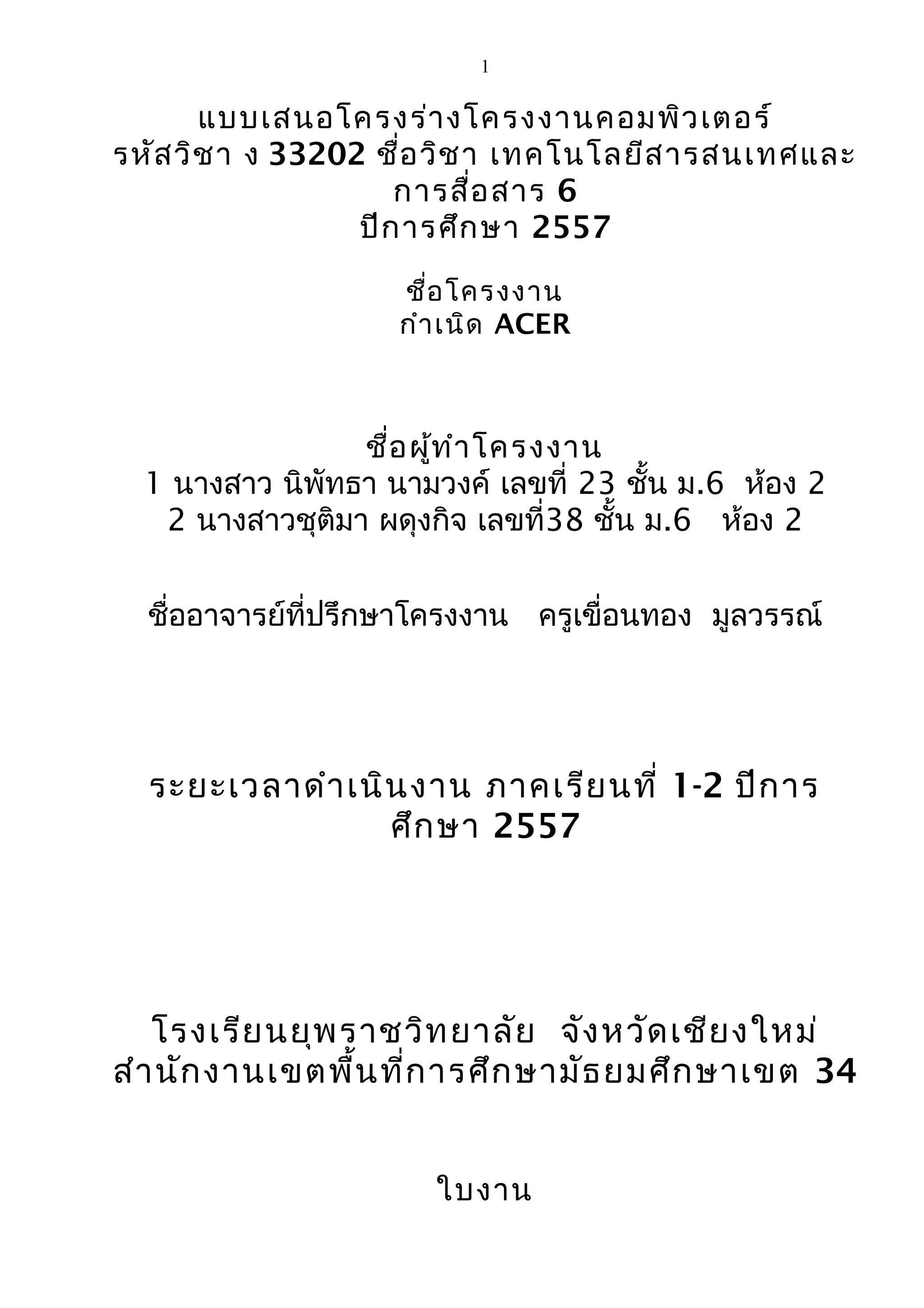 1

แบบเสนอโครงร่างโครงงานคอมพิวเตอร์
รหัสวิชา ง 33202 ชื่อวิชา เทคโนโลยีสารสนเทศและการสื่อสาร 6
ปีการศึกษา 2557

ชื่อโครงงาน
กำเนิด ACER

ชื่อผู้ทำโครงงาน
1 นางสาว นิพัทธา นามวงค์ เลขที่ 23 ชั้น ม.6 ห้อง 2
2 นางสาวชุติมา ผดุงกิจ เลขที่38 ชั้น ม.6 ห้อง 2

ชื่ออาจารย์ที่ปรึกษาโครงงาน ครูเขื่อนทอง มูลวรรณ์

ระยะเวลาดำเนินงาน ภาคเรียนที่ 1-2 ปีการศึกษา 2557

โรงเรียนยุพราชวิทยาลัย จังหวัดเชียงใหม่
สำนักงานเขตพื้นที่การศึกษามัธยมศึกษาเขต 34

ใบงาน